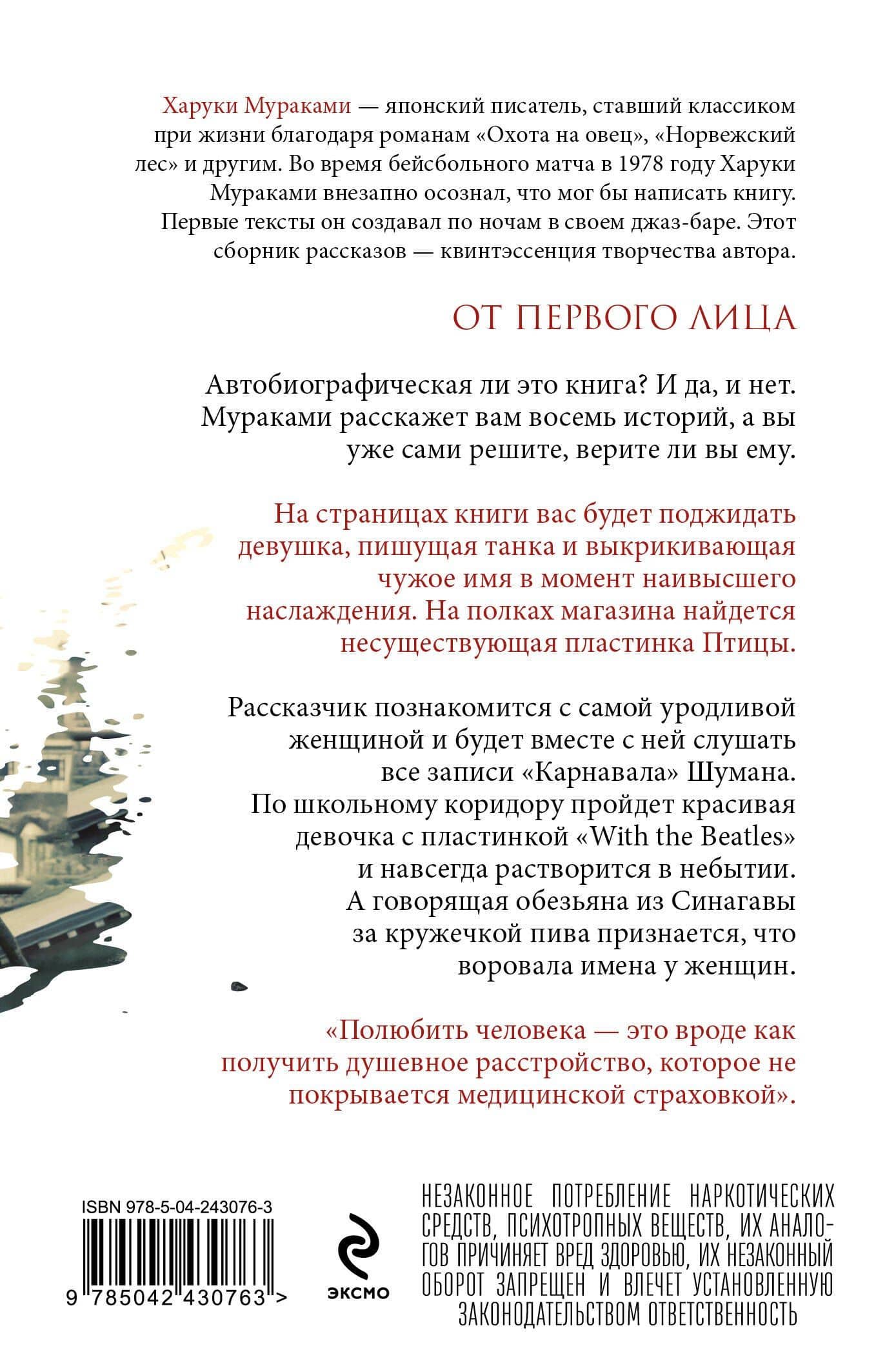 Харуки Мураками — японский писатель, ставший классиком при жизни благодаря романам «Охота на овец», «Норвежский лес» и другим. Во время бейсбольного матча в 1978 году Харуки Мураками внезапно осознал, что мог бы написать книгу. Первые тексты он создавал по ночам в своем джаз-баре. Этот сборник рассказов — квинтэссенция творчества автора.

ОТ ПЕРВОГО ЛИЦА

Автобиографическая ли это книга? И да, и нет. Мураками расскажет вам восемь историй, а вы уже сами решите, верите ли вы ему.

На страницах книги вас будет поджидать девушка, пишущая танка и выкрикивающая чужое имя в момент наивысшего наслаждения. На полках магазина найдется несуществующая пластинка Птицы.

Рассказчик познакомится с самой уродливой женщиной и будет вместе с ней слушать все записи «Карнавала» Шумана. По школьному коридору пройдет красивая девочка с пластинкой «With the Beatles» и навсегда растворится в небытии. А говорящая обезьяна из Синагавы за кружечкой пива признается, что воровала имена у женщин.

«Полюбить человека — это вроде как получить душевное расстройство, которое не покрывается медицинской страховкой».

ISBN 978-5-04-243076-3

9 785042 430763 >

ЭКСМО

НЕЗАКОННОЕ ПОТРЕБЛЕНИЕ НАРКОТИЧЕСКИХ СРЕДСТВ, ПСИХОТРОПНЫХ ВЕЩЕСТВ, ИХ АНАЛОГОВ ПРИЧИНЯЕТ ВРЕД ЗДОРОВЬЮ, ИХ НЕЗАКОННЫЙ ОБОРОТ ЗАПРЕЩЕН И ВЛЕЧЕТ УСТАНОВЛЕННУЮ ЗАКОНОДАТЕЛЬСТВОМ ОТВЕТСТВЕННОСТЬ